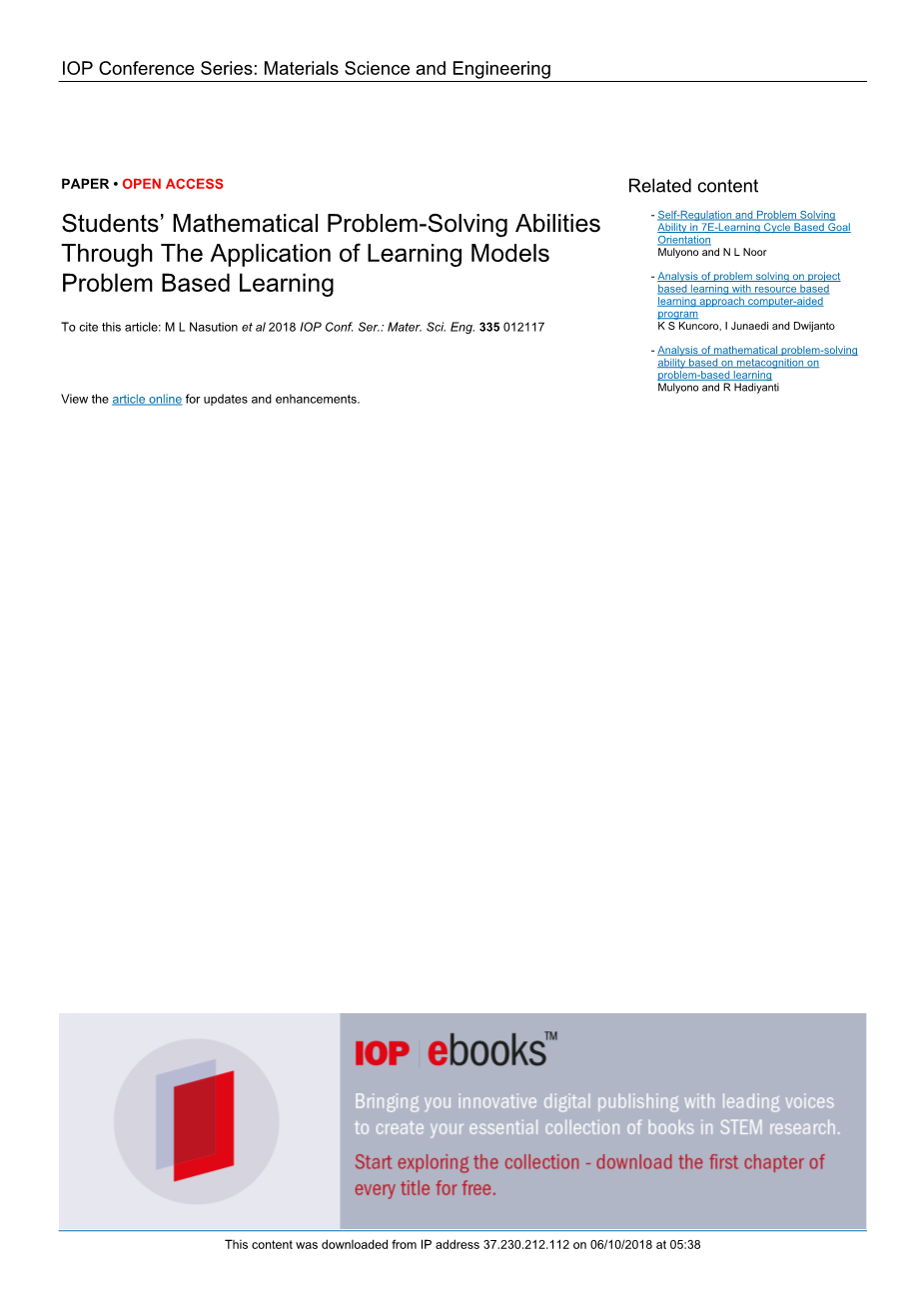 IOP Conference Series: Materials Science and Engineering

PAPER • OPEN ACCESS

Students' Mathematical Problem-Solving Abilities Through The Application of Learning Models Problem Based Learning

To cite this article: M L Nasution et al 2018 IOP Conf. Ser.: Mater. Sci. Eng. 335 012117

View the article online for updates and enhancements.

Related content

- Self-Regulation and Problem Solving Ability in 7E-Learning Cycle Based Goal Orientation
Mulyono and N L Noor

- Analysis of problem solving on project based learning with resource based learning approach computer-aided program
K S Kuncoro, I Junaedi and Dwijanto

- Analysis of mathematical problem-solving ability based on metacognition on problem-based learning
Mulyono and R Hadiyanti

IOP ebooks™

Bringing you innovative digital publishing with leading voices to create your essential collection of books in STEM research.

Start exploring the collection - download the first chapter of every title for free.

This content was downloaded from IP address 37.230.212.112 on 06/10/2018 at 05:38